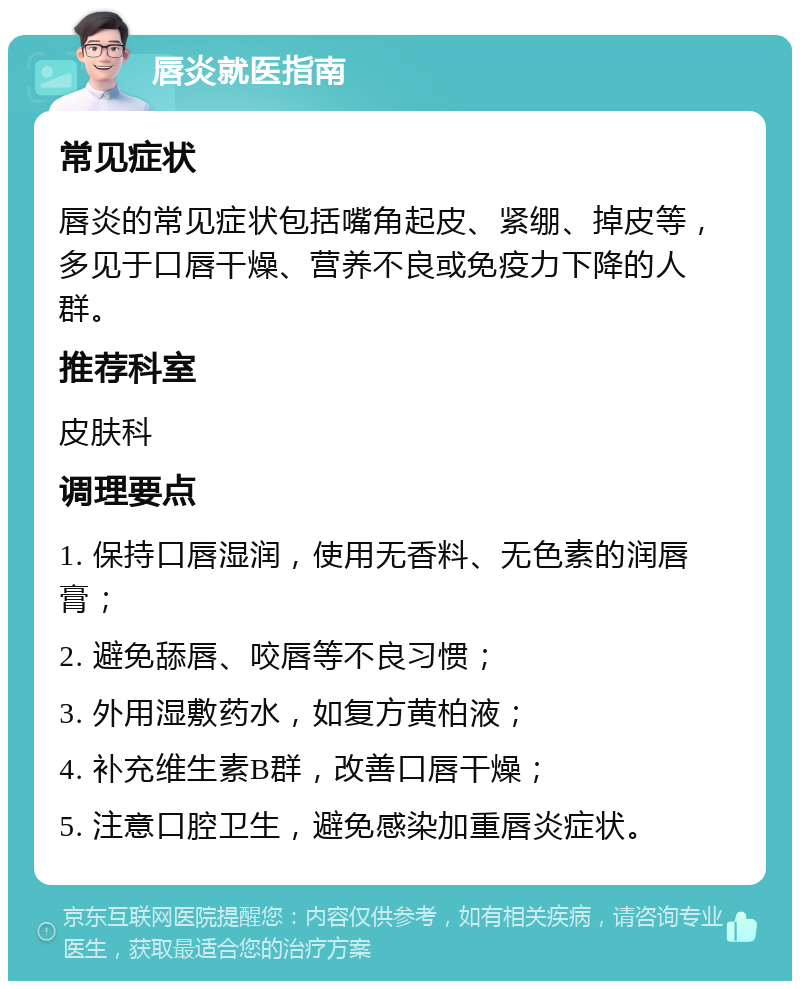 唇炎就医指南

常见症状

唇炎的常见症状包括嘴角起皮、紧绷、掉皮等，多见于口唇干燥、营养不良或免疫力下降的人群。

推荐科室

皮肤科

调理要点

1. 保持口唇湿润，使用无香料、无色素的润唇膏；

2. 避免舔唇、咬唇等不良习惯；

3. 外用湿敷药水，如复方黄柏液；

4. 补充维生素B群，改善口唇干燥；

5. 注意口腔卫生，避免感染加重唇炎症状。

京东互联网医院提醒您：内容仅供参考，如有相关疾病，请咨询专业医生，获取最适合您的治疗方案